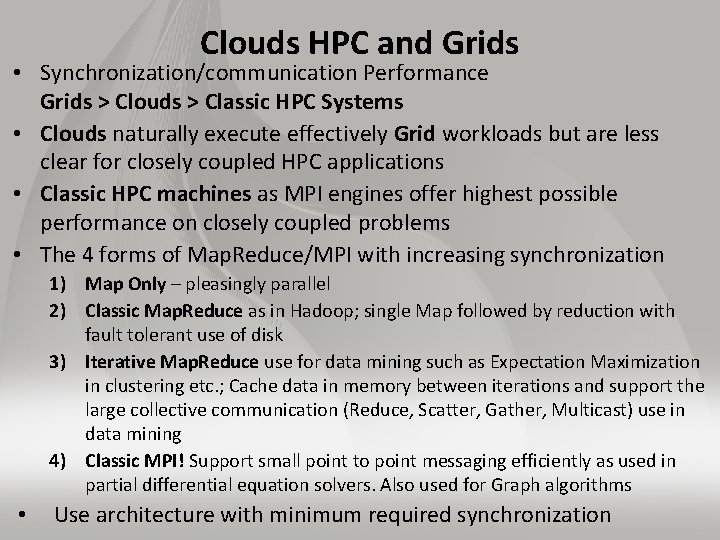 Clouds HPC and Grids

• Synchronization/communication Performance
Grids > Clouds > Classic HPC Systems

• Clouds naturally execute effectively Grid workloads but are less clear for closely coupled HPC applications

• Classic HPC machines as MPI engines offer highest possible performance on closely coupled problems

• The 4 forms of MapReduce/MPI with increasing synchronization

1) Map Only – pleasingly parallel

2) Classic MapReduce as in Hadoop; single Map followed by reduction with fault tolerant use of disk

3) Iterative MapReduce use for data mining such as Expectation Maximization in clustering etc.; Cache data in memory between iterations and support the large collective communication (Reduce, Scatter, Gather, Multicast) use in data mining

4) Classic MPI! Support small point to point messaging efficiently as used in partial differential equation solvers. Also used for Graph algorithms

• Use architecture with minimum required synchronization